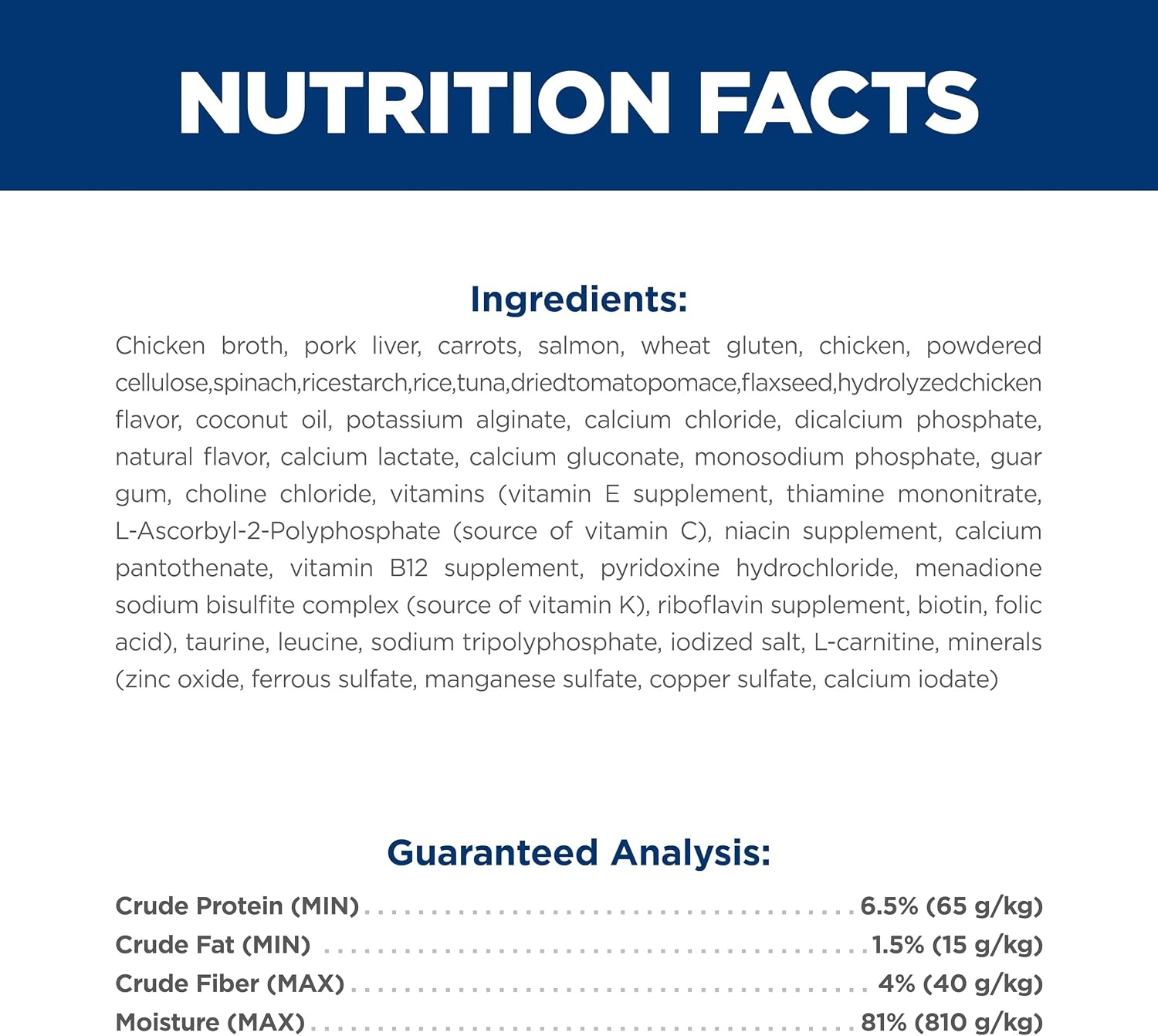 NUTRITION FACTS

Ingredients:

Chicken broth, pork liver, carrots, salmon, wheat gluten, chicken, powdered cellulose,spinach,ricestarch,rice,tuna,driedtomatopomace,flaxseed,hydrolyzedchicken flavor, coconut oil, potassium alginate, calcium chloride, dicalcium phosphate, natural flavor, calcium lactate, calcium gluconate, monosodium phosphate, guar gum, choline chloride, vitamins (vitamin E supplement, thiamine mononitrate, L-Ascorbyl-2-Polyphosphate (source of vitamin C), niacin supplement, calcium pantothenate, vitamin B12 supplement, pyridoxine hydrochloride, menadione sodium bisulfite complex (source of vitamin K), riboflavin supplement, biotin, folic acid), taurine, leucine, sodium tripolyphosphate, iodized salt, L-carnitine, minerals (zinc oxide, ferrous sulfate, manganese sulfate, copper sulfate, calcium iodate)

Guaranteed Analysis:

Crude Protein (MIN) 6.5% (65 g/kg)
Crude Fat (MIN) 1.5% (15 g/kg)
Crude Fiber (MAX) 4% (40 g/kg)
Moisture (MAX) 81% (810 g/kg)